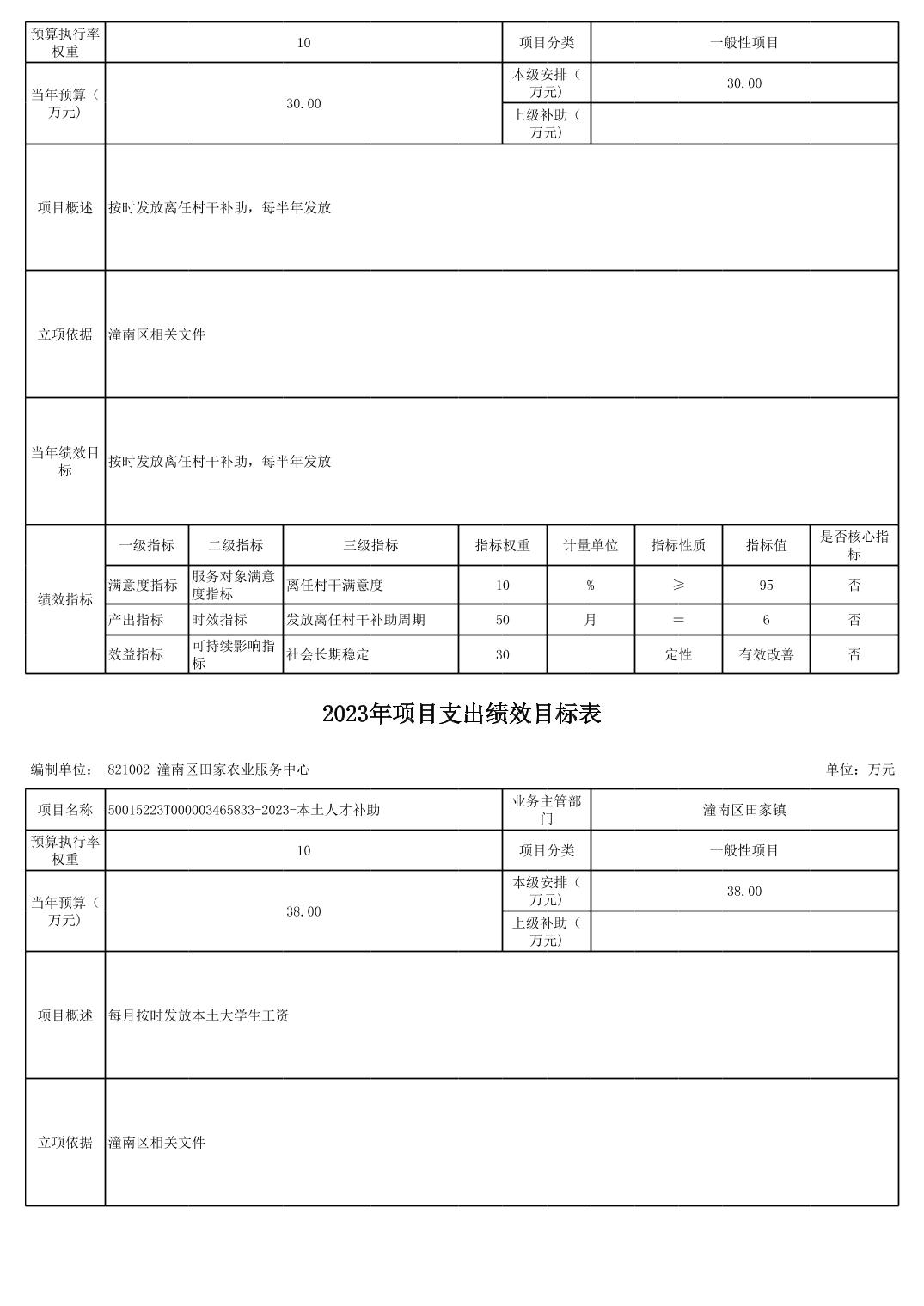 | 预算执行率权重 | 10 | 项目分类 | 一般性项目 |
|---|---|---|---|
| 当年预算（万元） | 30.00 | 本级安排（万元） | 30.00 |
| | | 上级补助（万元） | |
| 项目概述 | 按时发放离任村干补助，每半年发放 | | |
| 立项依据 | 潼南区相关文件 | | |
| 当年绩效目标 | 按时发放离任村干补助，每半年发放 | | |

| 绩效指标 | 一级指标 | 二级指标 | 三级指标 | 指标权重 | 计量单位 | 指标性质 | 指标值 | 是否核心指标 |
|---|---|---|---|---|---|---|---|---|
| | 满意度指标 | 服务对象满意度指标 | 离任村干满意度 | 10 | % | ≥ | 95 | 否 |
| | 产出指标 | 时效指标 | 发放离任村干补助周期 | 50 | 月 | ＝ | 6 | 否 |
| | 效益指标 | 可持续影响指标 | 社会长期稳定 | 30 | | 定性 | 有效改善 | 否 |

2023年项目支出绩效目标表

编制单位： 821002-潼南区田家农业服务中心

单位：万元

| 项目名称 | 50015223T000003465833-2023-本土人才补助 | 业务主管部门 | 潼南区田家镇 |
|---|---|---|---|
| 预算执行率权重 | 10 | 项目分类 | 一般性项目 |
| 当年预算（万元） | 38.00 | 本级安排（万元） | 38.00 |
| | | 上级补助（万元） | |
| 项目概述 | 每月按时发放本土大学生工资 | | |
| 立项依据 | 潼南区相关文件 | | |